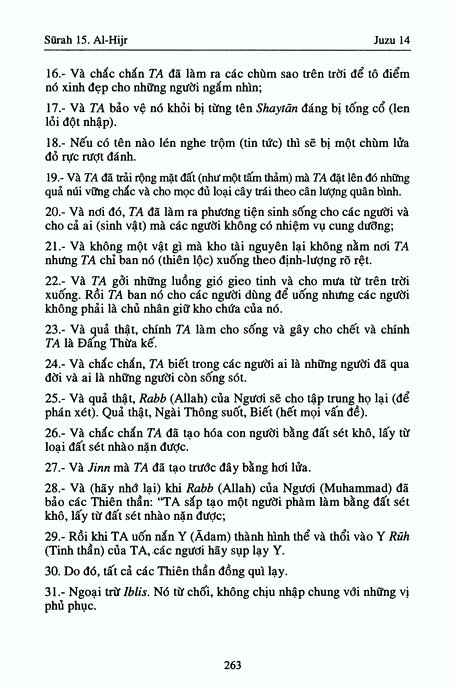 Sūrah 15. Al-Hijr Juzu 14

16.- Và chắc chắn TA đã làm ra các chùm sao trên trời để tô điểm nó xinh đẹp cho những người ngắm nhìn;

17.- Và TA bảo vệ nó khỏi bị từng tên Shaytān đáng bị tống cổ (len lỏi đột nhập).

18.- Nếu có tên nào lén nghe trộm (tin tức) thì sẽ bị một chùm lửa đỏ rực rượt đánh.

19.- Và TA đã trải rộng mặt đất (như một tấm thảm) mà TA đặt lên đó những quả núi vững chắc và cho mọc đủ loại cây trái theo cân lượng quân bình.

20.- Và nơi đó, TA đã làm ra phương tiện sinh sống cho các người và cho cả ai (sinh vật) mà các người không có nhiệm vụ cung dưỡng;

21.- Và không một vật gì mà kho tài nguyên lại không nằm nơi TA nhưng TA chỉ ban nó (thiên lộc) xuống theo định-lượng rõ rệt.

22.- Và TA gởi những luồng gió gieo tinh và cho mưa từ trên trời xuống. Rồi TA ban nó cho các người dùng để uống nhưng các người không phải là chủ nhân giữ kho chứa của nó.

23.- Và quả thật, chính TA làm cho sống và gây cho chết và chính TA là Đấng Thừa kế.

24.- Và chắc chắn, TA biết trong các người ai là những người đã qua đời và ai là những người còn sống sót.

25.- Và quả thật, Rabb (Allah) của Ngươi sẽ cho tập trung họ lại (để phán xét). Quả thật, Ngài Thông suốt, Biết (hết mọi vấn đề).

26.- Và chắc chắn TA đã tạo hóa con người bằng đất sét khô, lấy từ loại đất sét nhào nặn được.

27.- Và Jinn mà TA đã tạo trước đây bằng hơi lửa.

28.- Và (hãy nhớ lại) khi Rabb (Allah) của Ngươi (Muhammad) đã bảo các Thiên thần: "TA sắp tạo một người phàm làm bằng đất sét khô, lấy từ đất sét nhào nặn được;

29.- Rồi khi TA uốn nắn Y (Ādam) thành hình thể và thổi vào Y Rūh (Tinh thần) của TA, các ngươi hãy sụp lạy Y.

30. Do đó, tất cả các Thiên thần đồng quì lạy.

31.- Ngoại trừ Iblis. Nó từ chối, không chịu nhập chung với những vị phủ phục.

263